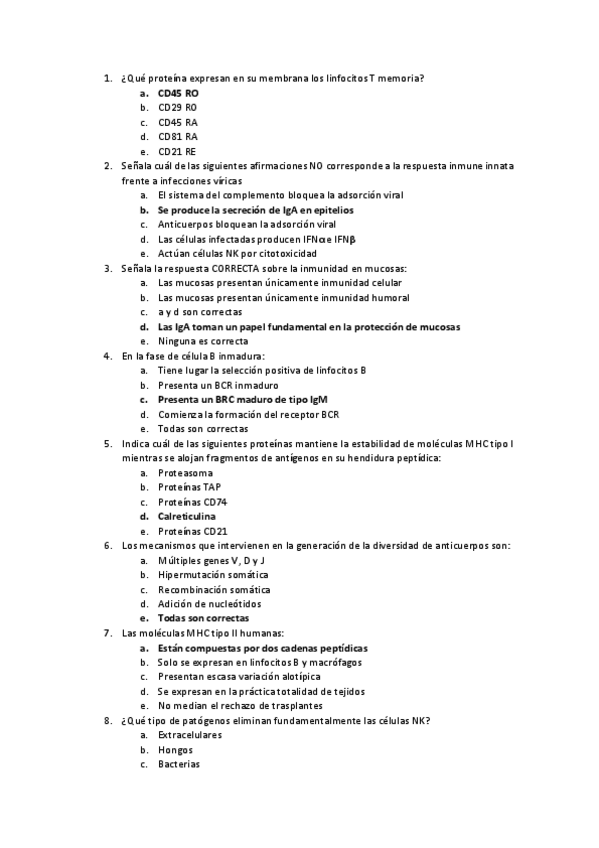 1. ¿Qué proteína expresan en su membrana los linfocitos T memoria?
a. CD45 RO
b. CD29 RO
c. CD45 RA
d. CD81 RA
e. CD21 RE
2. Señala cuál de las siguientes afirmaciones NO corresponde a la respuesta inmune innata frente a infecciones víricas
a. El sistema del complemento bloquea la adsorción viral
b. Se produce la secreción de IgA en epitelios
c. Anticuerpos bloquean la adsorción viral
d. Las células infectadas producen IFNα e IFNβ
e. Actúan células NK por citotoxicidad
3. Señala la respuesta CORRECTA sobre la inmunidad en mucosas:
a. Las mucosas presentan únicamente inmunidad celular
b. Las mucosas presentan únicamente inmunidad humoral
c. a y d son correctas
d. Las IgA toman un papel fundamental en la protección de mucosas
e. Ninguna es correcta
4. En la fase de célula B inmadura:
a. Tiene lugar la selección positiva de linfocitos B
b. Presenta un BCR inmaduro
c. Presenta un BRC maduro de tipo IgM
d. Comienza la formación del receptor BCR
e. Todas son correctas
5. Indica cuál de las siguientes proteínas mantiene la estabilidad de moléculas MHC tipo I mientras se alojan fragmentos de antígenos en su hendidura peptídica:
a. Proteasoma
b. Proteínas TAP
c. Proteínas CD74
d. Calreticulina
e. Proteínas CD21
6. Los mecanismos que intervienen en la generación de la diversidad de anticuerpos son:
a. Múltiples genes V, D y J
b. Hipermutación somática
c. Recombinación somática
d. Adición de nucleótidos
e. Todas son correctas
7. Las moléculas MHC tipo II humanas:
a. Están compuestas por dos cadenas peptídicas
b. Solo se expresan en linfocitos B y macrófagos
c. Presentan escasa variación alotípica
d. Se expresan en la práctica totalidad de tejidos
e. No median el rechazo de trasplantes
8. ¿Qué tipo de patógenos eliminan fundamentalmente las células NK?
a. Extracelulares
b. Hongos
c. Bacterias